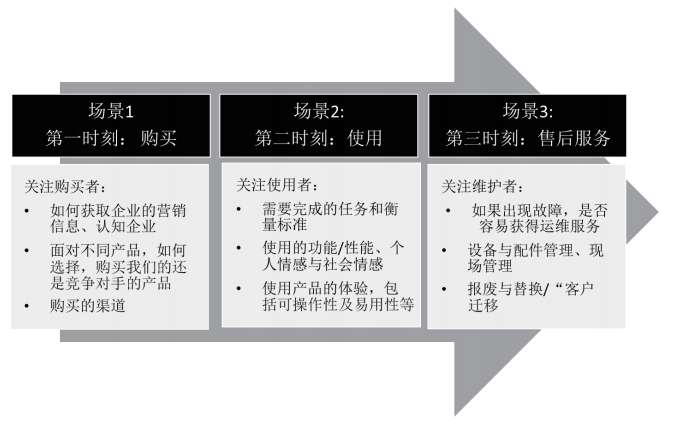 场景1
第一时刻：购买

关注购买者：
• 如何获取企业的营销信息、认知企业
• 面对不同产品，如何选择，购买我们的还是竞争对手的产品
• 购买的渠道

场景2:
第二时刻：使用

关注使用者：
• 需要完成的任务和衡量标准
• 使用的功能/性能、个人情感与社会情感
• 使用产品的体验，包括可操作性及易用性等

场景3:
第三时刻：售后服务

关注维护者：
• 如果出现故障，是否容易获得运维服务
• 设备与配件管理、现场管理
• 报废与替换/“客户迁移